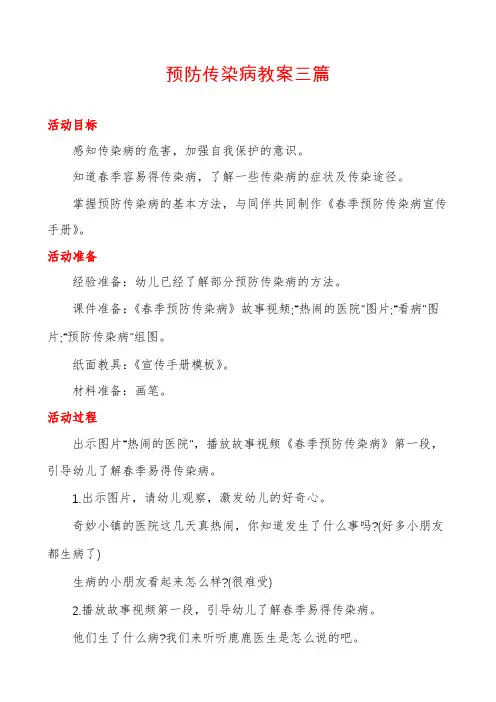 预防传染病教案三篇

活动目标

感知传染病的危害，加强自我保护的意识。

知道春季容易得传染病，了解一些传染病的症状及传染途径。

掌握预防传染病的基本方法，与同伴共同制作《春季预防传染病宣传手册》。

活动准备

经验准备：幼儿已经了解部分预防传染病的方法。

课件准备：《春季预防传染病》故事视频;"热闹的医院"图片;"看病"图片;"预防传染病"组图。

纸面教具：《宣传手册模板》。

材料准备：画笔。

活动过程

出示图片"热闹的医院"，播放故事视频《春季预防传染病》第一段，引导幼儿了解春季易得传染病。

1.出示图片，请幼儿观察，激发幼儿的好奇心。

奇妙小镇的医院这几天真热闹，你知道发生了什么事吗?(好多小朋友都生病了)

生病的小朋友看起来怎么样?(很难受)

2.播放故事视频第一段，引导幼儿了解春季易得传染病。

他们生了什么病?我们来听听鹿鹿医生是怎么说的吧。